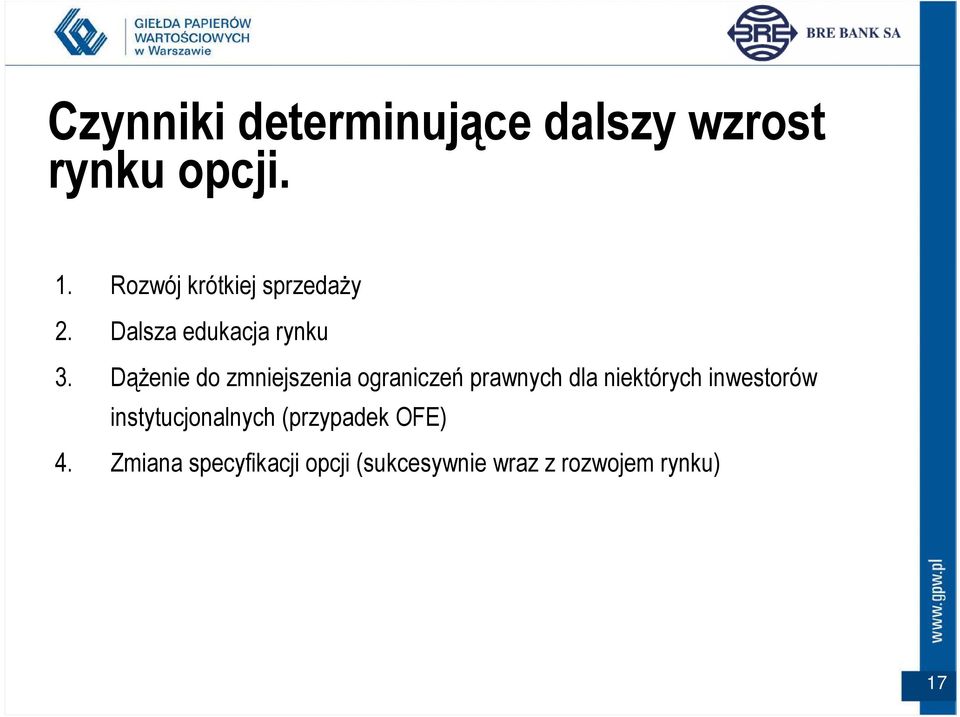 GIEŁDA PAPIERÓW WARTOŚCIOWYCH w Warszawie

BRE

BRE BANK SA

Czynniki determinujące dalszy wzrost rynku opcji.

1. Rozwój krótkiej sprzedaży
2. Dalsza edukacja rynku
3. Dążenie do zmniejszenia ograniczeń prawnych dla niektórych inwestorów instytucjonalnych (przypadek OFE)
4. Zmiana specyfikacji opcji (sukcesywnie wraz z rozwojem rynku)

www.gpw.pl

17